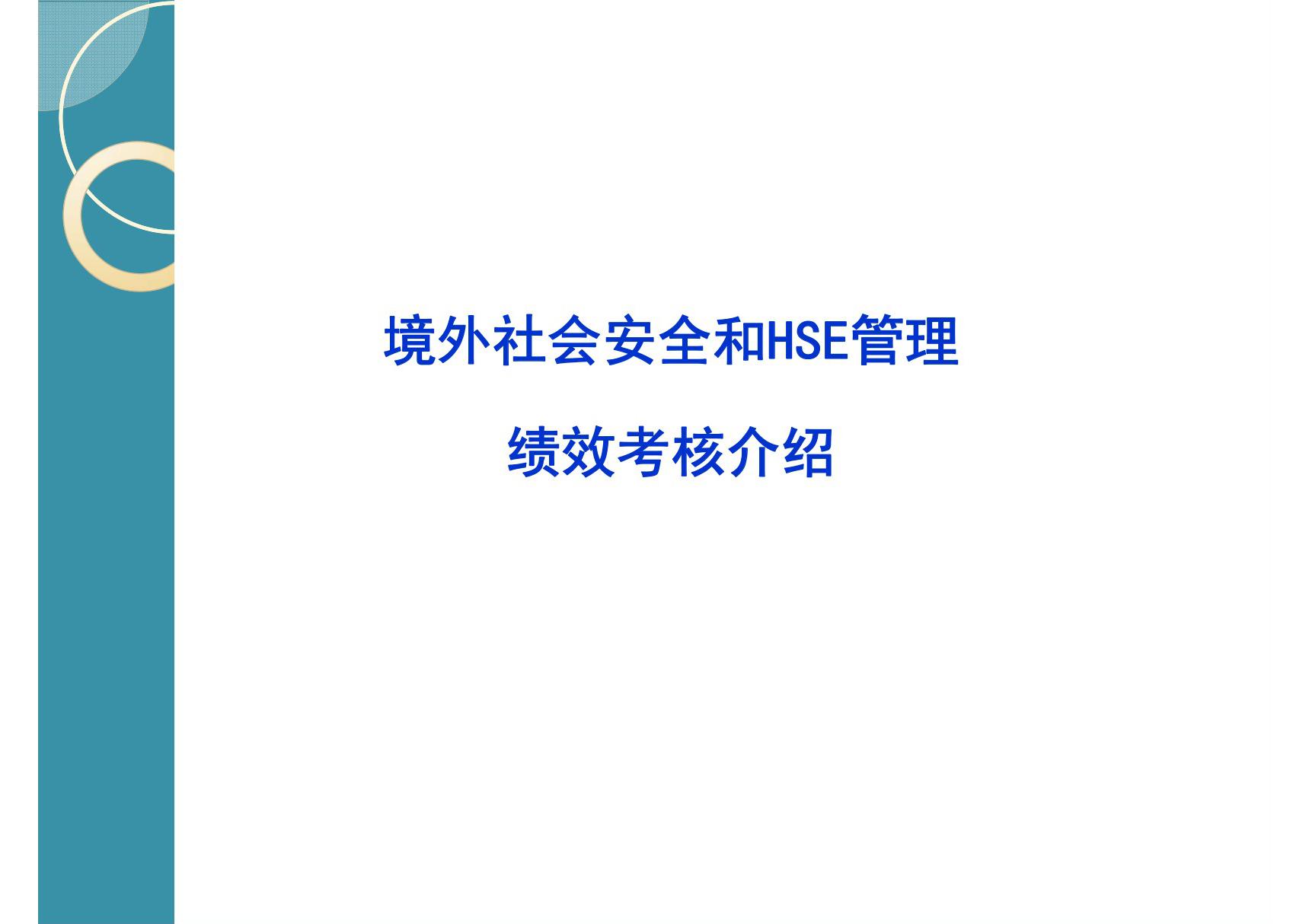 境外社会安全和HSE管理

绩效考核介绍